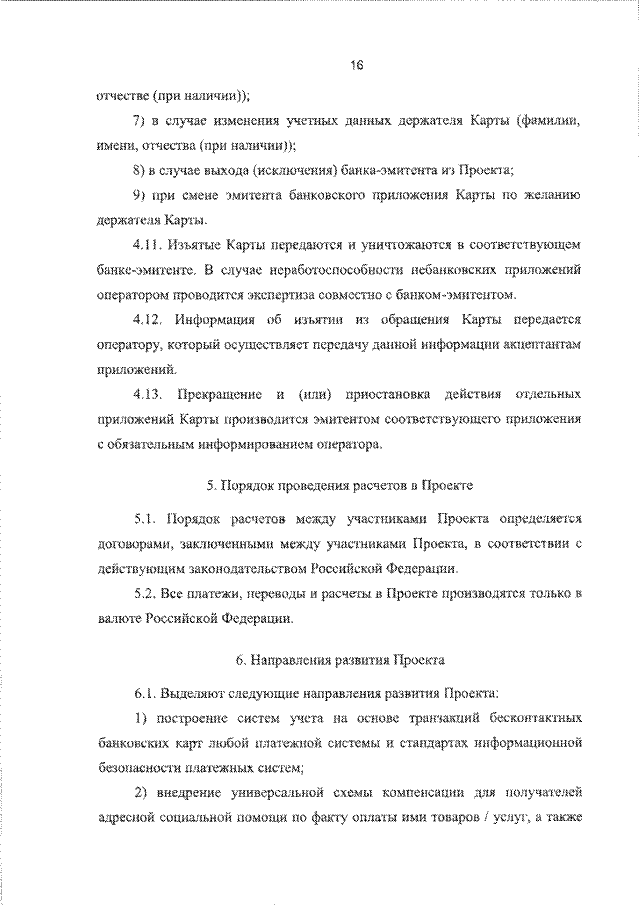 16

отчестве (при наличии));

7) в случае изменения учетных данных держателя Карты (фамилии, имени, отчества (при наличии));

8) в случае выхода (исключения) банка-эмитента из Проекта;

9) при смене эмитента банковского приложения Карты по желанию держателя Карты.

4.11. Изъятые Карты передаются и уничтожаются в соответствующем банке-эмитенте. В случае неработоспособности небанковских приложений оператором проводится экспертиза совместно с банком-эмитентом.

4.12. Информация об изъятии из обращения Карты передается оператору, который осуществляет передачу данной информации акцептантам приложений.

4.13. Прекращение и (или) приостановка действия отдельных приложений Карты производится эмитентом соответствующего приложения с обязательным информированием оператора.

5. Порядок проведения расчетов в Проекте

5.1. Порядок расчетов между участниками Проекта определяется договорами, заключенными между участниками Проекта, в соответствии с действующим законодательством Российской Федерации.

5.2. Все платежи, переводы и расчеты в Проекте производятся только в валюте Российской Федерации.

6. Направления развития Проекта

6.1. Выделяют следующие направления развития Проекта:

1) построение систем учета на основе транзакций бесконтактных банковских карт любой платежной системы и стандартах информационной безопасности платежных систем;

2) внедрение универсальной схемы компенсации для получателей адресной социальной помощи по факту оплаты ими товаров / услуг, а также